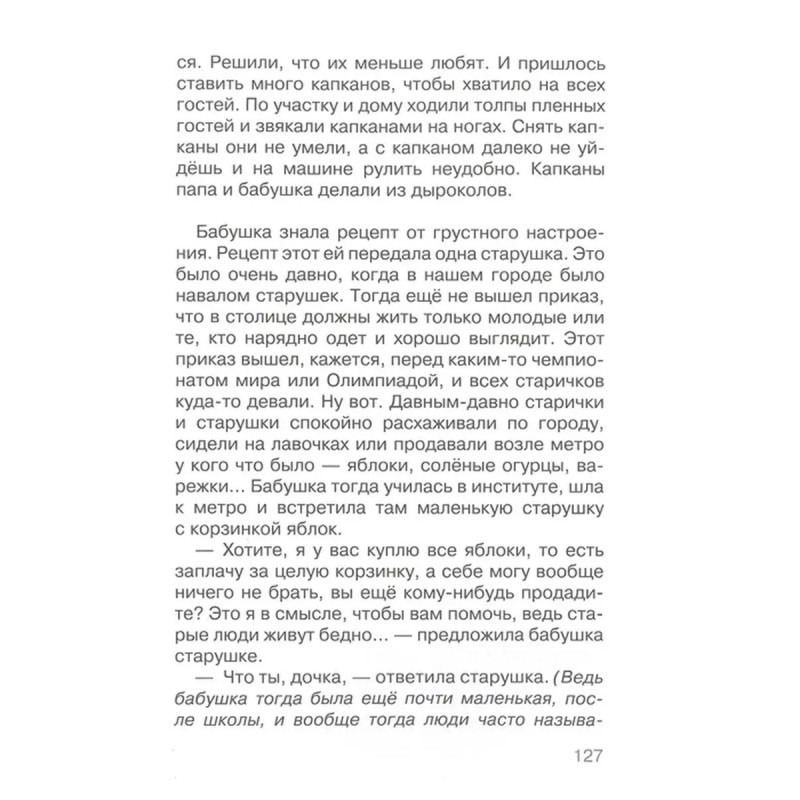 ся. Решили, что их меньше любят. И пришлось ставить много капканов, чтобы хватило на всех гостей. По участку и дому ходили толпы пленных гостей и звякали капканами на ногах. Снять капканы они не умели, а с капканом далеко не уйдёшь и на машине рулить неудобно. Капканы папа и бабушка делали из дыроколов.

Бабушка знала рецепт от грустного настроения. Рецепт этот ей передала одна старушка. Это было очень давно, когда в нашем городе было навалом старушек. Тогда ещё не вышел приказ, что в столице должны жить только молодые или те, кто нарядно одет и хорошо выглядит. Этот приказ вышел, кажется, перед каким-то чемпионатом мира или Олимпиадой, и всех старичков куда-то девали. Ну вот. Давным-давно старички и старушки спокойно расхаживали по городу, сидели на лавочках или продавали возле метро у кого что было — яблоки, солёные огурцы, варежки... Бабушка тогда училась в институте, шла к метро и встретила там маленькую старушку с корзинкой яблок.

— Хотите, я у вас куплю все яблоки, то есть заплачу за целую корзинку, а себе могу вообще ничего не брать, вы ещё кому-нибудь продадите? Это я в смысле, чтобы вам помочь, ведь старые люди живут бедно... — предложила бабушка старушке.

— Что ты, дочка, — ответила старушка. (Ведь бабушка тогда была ещё почти маленькая, после школы, и вообще тогда люди часто называ-

127